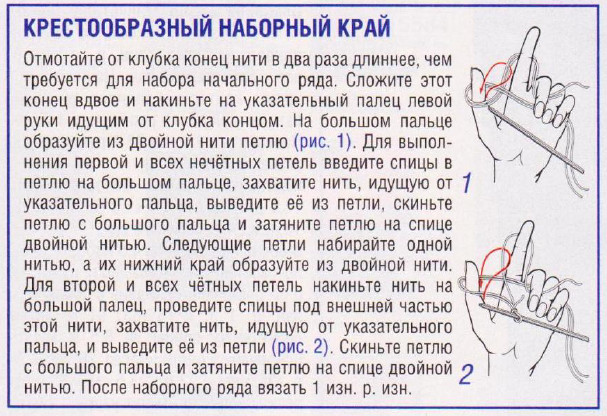 КРЕСТООБРАЗНЫЙ НАБОРНЫЙ КРАЙ

Отмотайте от клубка конец нити в два раза длиннее, чем требуется для набора начального ряда. Сложите этот конец вдвое и накиньте на указательный палец левой руки идущим от клубка концом. На большом пальце образуйте из двойной нити петлю (рис. 1). Для выполнения первой и всех нечётных петель введите спицы в петлю на большом пальце, захватите нить, идущую от указательного пальца, выведите её из петли, скиньте петлю с большого пальца и затяните петлю на спице двойной нитью. Следующие петли набирайте одной нитью, а их нижний край образуйте из двойной нити. Для второй и всех чётных петель накиньте нить на большой палец, проведите спицы под внешней частью этой нити, захватите нить, идущую от указательного пальца, и выведите её из петли (рис. 2). Скиньте петлю с большого пальца и затяните петлю на спице двойной нитью. После наборного ряда вязать 1 изн. р. изн.

1

2